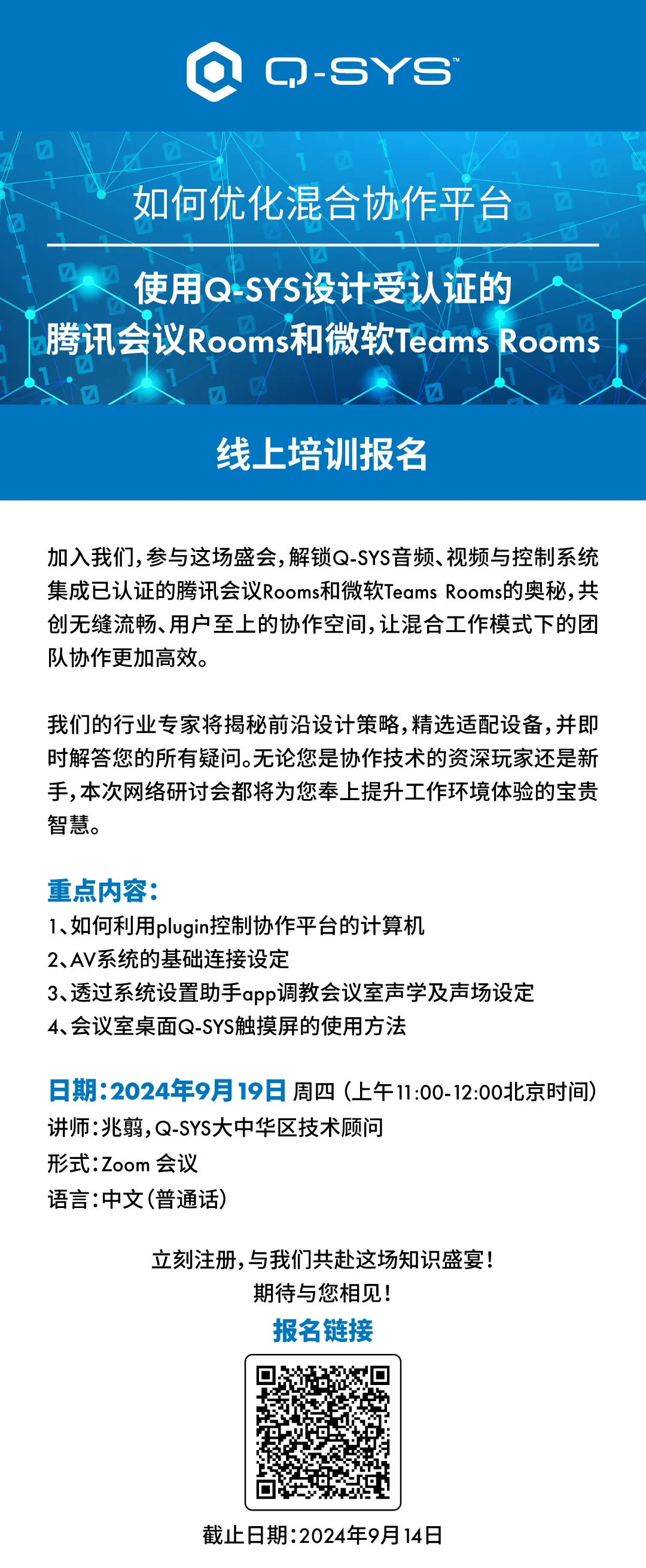 Q-SYS™

如何优化混合协作平台

使用Q-SYS设计受认证的
腾讯会议Rooms和微软Teams Rooms

线上培训报名

加入我们，参与这场盛会，解锁Q-SYS音频、视频与控制系统集成已认证的腾讯会议Rooms和微软Teams Rooms的奥秘，共创无缝流畅、用户至上的协作空间，让混合工作模式下的团队协作更加高效。

我们的行业专家将揭秘前沿设计策略，精选适配设备，并即时解答您的所有疑问。无论您是协作技术的资深玩家还是新手，本次网络研讨会都将为您奉上提升工作环境体验的宝贵智慧。

重点内容：
1、如何利用plugin控制协作平台的计算机
2、AV系统的基础连接设定
3、透过系统设置助手app调教会议室声学及声场设定
4、会议室桌面Q-SYS触摸屏的使用方法

日期：2024年9月19日 周四（上午11:00-12:00北京时间）
讲师：兆翦，Q-SYS大中华区技术顾问
形式：Zoom 会议
语言：中文（普通话）

立刻注册，与我们共赴这场知识盛宴！
期待与您相见！
报名链接

截止日期：2024年9月14日